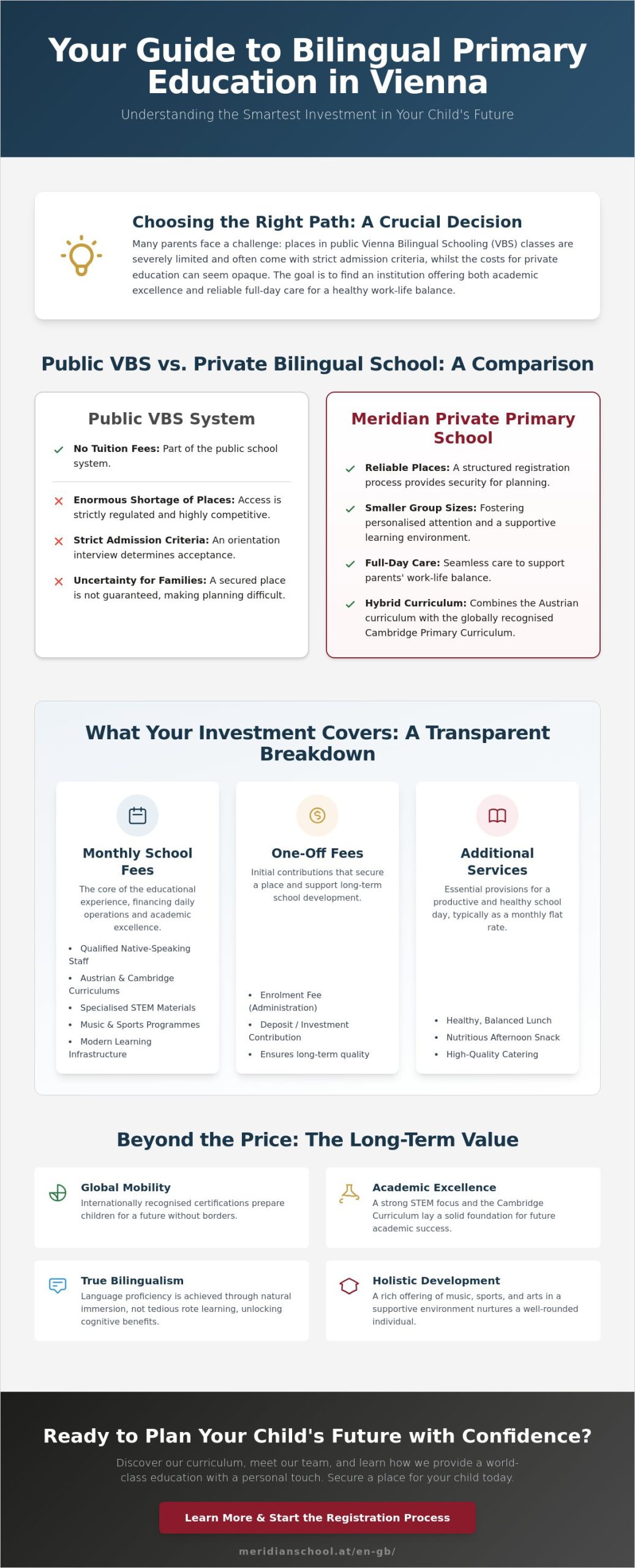 Your Guide to Bilingual Primary Education in Vienna

Understanding the Smartest Investment in Your Child's Future

Choosing the Right Path: A Crucial Decision

Many parents face a challenge: places in public Vienna Bilingual Schooling (VBS) classes are severely limited and often come with strict admission criteria, whilst the costs for private education can seem opaque. The goal is to find an institution offering both academic excellence and reliable full-day care for a healthy work-life balance.

Public VBS vs. Private Bilingual School: A Comparison

Public VBS System

✓ No Tuition Fees: Part of the public school system.

✕ Enormous Shortage of Places: Access is strictly regulated and highly competitive.

✕ Strict Admission Criteria: An orientation interview determines acceptance.

✕ Uncertainty for Families: A secured place is not guaranteed, making planning difficult.

Meridian Private Primary School

✓ Reliable Places: A structured registration process provides security for planning.

✓ Smaller Group Sizes: Fostering personalised attention and a supportive learning environment.

✓ Full-Day Care: Seamless care to support parents' work-life balance.

✓ Hybrid Curriculum: Combines the Austrian curriculum with the globally recognised Cambridge Primary Curriculum.

What Your Investment Covers: A Transparent Breakdown

Monthly School Fees

The core of the educational experience, financing daily operations and academic excellence.

• Qualified Native-Speaking Staff
• Austrian & Cambridge Curriculums
• Specialised STEM Materials
• Music & Sports Programmes
• Modern Learning Infrastructure

One-Off Fees

Initial contributions that secure a place and support long-term school development.

• Enrolment Fee (Administration)
• Deposit / Investment Contribution
• Ensures long-term quality

Additional Services

Essential provisions for a productive and healthy school day, typically as a monthly flat rate.

• Healthy, Balanced Lunch
• Nutritious Afternoon Snack
• High-Quality Catering

Beyond the Price: The Long-Term Value

Global Mobility
Internationally recognised certifications prepare children for a future without borders.

Academic Excellence
A strong STEM focus and the Cambridge Curriculum lay a solid foundation for future academic success.

True Bilingualism
Language proficiency is achieved through natural immersion, not tedious rote learning, unlocking cognitive benefits.

Holistic Development
A rich offering of music, sports, and arts in a supportive environment nurtures a well-rounded individual.

Ready to Plan Your Child's Future with Confidence?

Discover our curriculum, meet our team, and learn how we provide a world-class education with a personal touch. Secure a place for your child today.

Learn More & Start the Registration Process

meridianschool.at/en-gb/